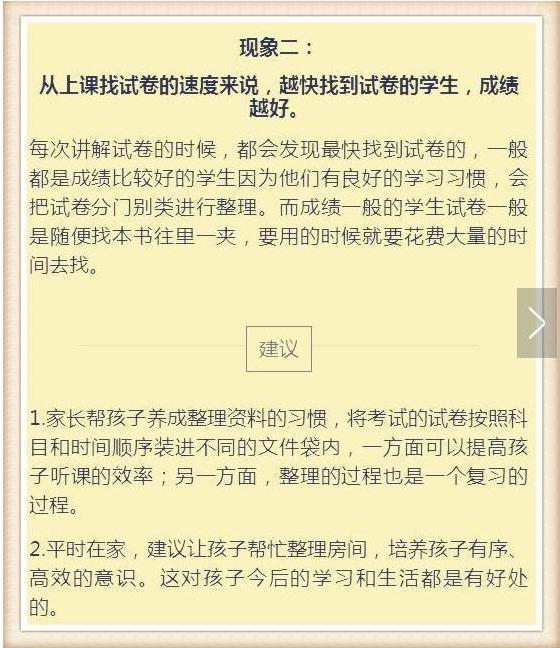 现象二：

从上课找试卷的速度来说，越快找到试卷的学生，成绩越好。

每次讲解试卷的时候，都会发现最快找到试卷的，一般都是成绩比较好的学生因为他们有良好的学习习惯，会把试卷分门别类进行整理。而成绩一般的学生试卷一般是随便找本书往里一夹，要用的时候就要花费大量的时间去找。

建议

1.家长帮孩子养成整理资料的习惯，将考试的试卷按照科目和时间顺序装进不同的文件袋内，一方面可以提高孩子听课的效率；另一方面，整理的过程也是一个复习的过程。

2.平时在家，建议让孩子帮忙整理房间，培养孩子有序、高效的意识。这对孩子今后的学习和生活都是有好处的。